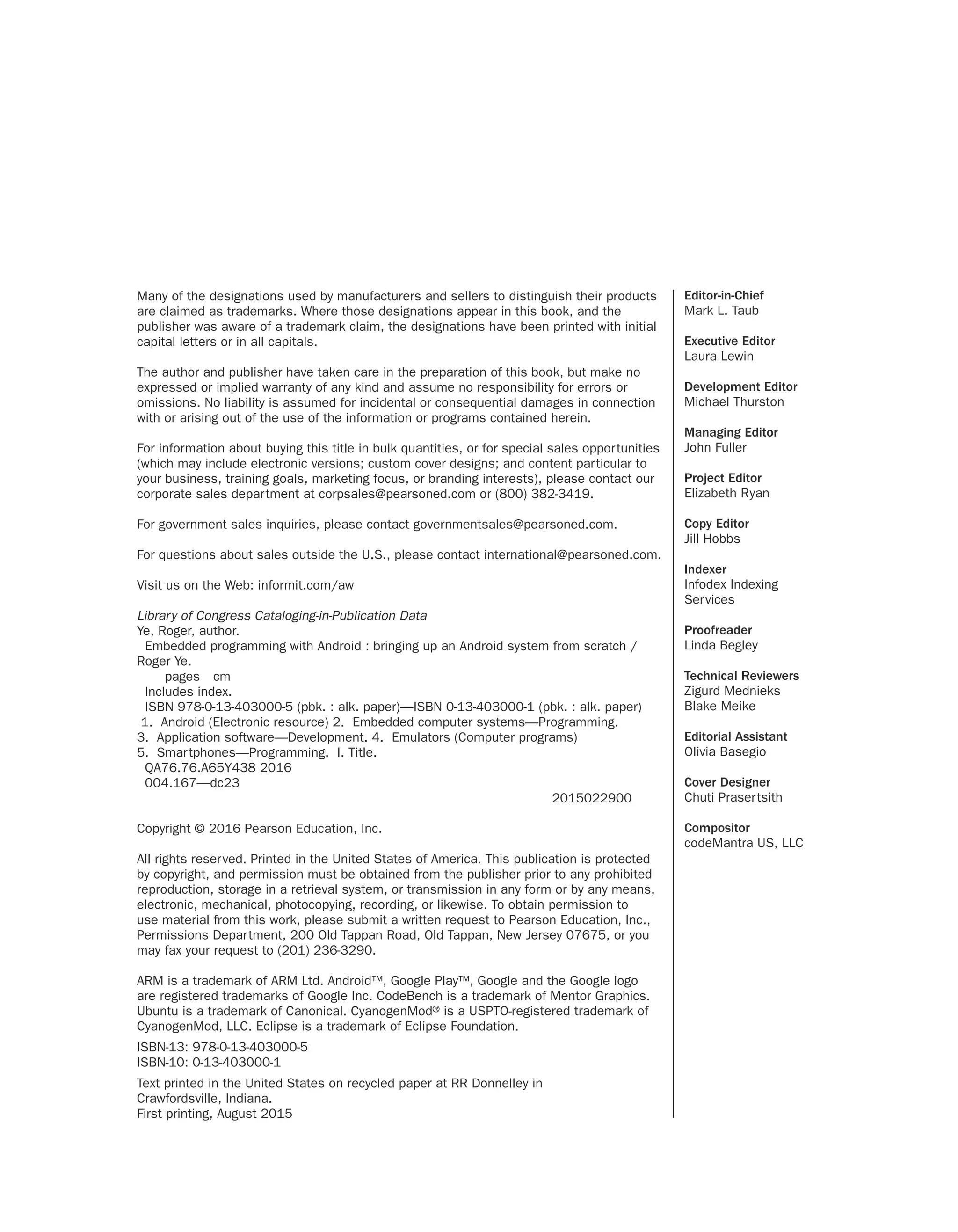 Many of the designations used by manufacturers and sellers to distinguish their products are claimed as trademarks. Where those designations appear in this book, and the publisher was aware of a trademark claim, the designations have been printed with initial capital letters or in all capitals.

The author and publisher have taken care in the preparation of this book, but make no expressed or implied warranty of any kind and assume no responsibility for errors or omissions. No liability is assumed for incidental or consequential damages in connection with or arising out of the use of the information or programs contained herein.

For information about buying this title in bulk quantities, or for special sales opportunities (which may include electronic versions; custom cover designs; and content particular to your business, training goals, marketing focus, or branding interests), please contact our corporate sales department at corpsales@pearsoned.com or (800) 382-3419.

For government sales inquiries, please contact governmentsales@pearsoned.com.

For questions about sales outside the U.S., please contact international@pearsoned.com.

Visit us on the Web: informit.com/aw

Library of Congress Cataloging-in-Publication Data
Ye, Roger, author.
Embedded programming with Android : bringing up an Android system from scratch / Roger Ye.
pages cm
Includes index.
ISBN 978-0-13-403000-5 (pbk. : alk. paper)—ISBN 0-13-403000-1 (pbk. : alk. paper)
1. Android (Electronic resource) 2. Embedded computer systems—Programming.
3. Application software—Development. 4. Emulators (Computer programs)
5. Smartphones—Programming. I. Title.
QA76.76.A65Y438 2016
004.167—dc23
2015022900

Copyright © 2016 Pearson Education, Inc.

All rights reserved. Printed in the United States of America. This publication is protected by copyright, and permission must be obtained from the publisher prior to any prohibited reproduction, storage in a retrieval system, or transmission in any form or by any means, electronic, mechanical, photocopying, recording, or likewise. To obtain permission to use material from this work, please submit a written request to Pearson Education, Inc., Permissions Department, 200 Old Tappan Road, Old Tappan, New Jersey 07675, or you may fax your request to (201) 236-3290.

ARM is a trademark of ARM Ltd. Android™, Google Play™, Google and the Google logo are registered trademarks of Google Inc. CodeBench is a trademark of Mentor Graphics. Ubuntu is a trademark of Canonical. CyanogenMod® is a USPTO-registered trademark of CyanogenMod, LLC. Eclipse is a trademark of Eclipse Foundation.

ISBN-13: 978-0-13-403000-5
ISBN-10: 0-13-403000-1

Text printed in the United States on recycled paper at RR Donnelley in Crawfordsville, Indiana.
First printing, August 2015

Editor-in-Chief
Mark L. Taub

Executive Editor
Laura Lewin

Development Editor
Michael Thurston

Managing Editor
John Fuller

Project Editor
Elizabeth Ryan

Copy Editor
Jill Hobbs

Indexer
Infodex Indexing Services

Proofreader
Linda Begley

Technical Reviewers
Zigurd Mednieks
Blake Meike

Editorial Assistant
Olivia Basegio

Cover Designer
Chuti Prasertsith

Compositor
codeMantra US, LLC